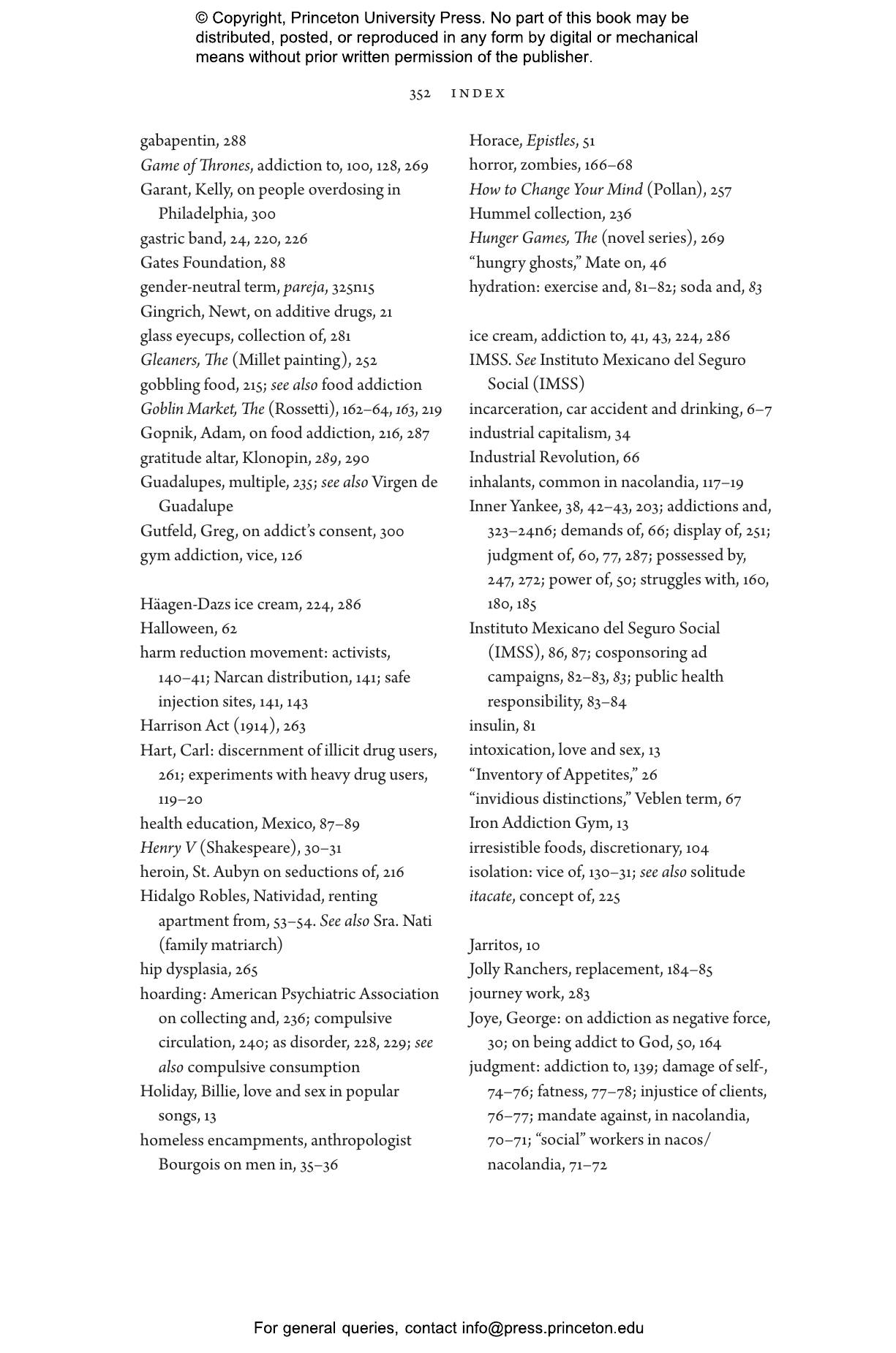 © Copyright, Princeton University Press. No part of this book may be distributed, posted, or reproduced in any form by digital or mechanical means without prior written permission of the publisher.

352 INDEX

gabapentin, 288
Game of Thrones, addiction to, 100, 128, 269
Garant, Kelly, on people overdosing in Philadelphia, 300
gastric band, 24, 220, 226
Gates Foundation, 88
gender-neutral term, pareja, 325n15
Gingrich, Newt, on additive drugs, 21
glass eyecups, collection of, 281
Gleaners, The (Millet painting), 252
gobbling food, 215; see also food addiction
Goblin Market, The (Rossetti), 162–64, 163, 219
Gopnik, Adam, on food addiction, 216, 287
gratitude altar, Klonopin, 289, 290
Guadalupes, multiple, 235; see also Virgen de Guadalupe
Gutfeld, Greg, on addict's consent, 300
gym addiction, vice, 126

Häagen-Dazs ice cream, 224, 286
Halloween, 62
harm reduction movement: activists, 140–41; Narcan distribution, 141; safe injection sites, 141, 143
Harrison Act (1914), 263
Hart, Carl: discernment of illicit drug users, 261; experiments with heavy drug users, 119–20
health education, Mexico, 87–89
Henry V (Shakespeare), 30–31
heroin, St. Aubyn on seductions of, 216
Hidalgo Robles, Natividad, renting apartment from, 53–54. See also Sra. Nati (family matriarch)
hip dysplasia, 265
hoarding: American Psychiatric Association on collecting and, 236; compulsive circulation, 240; as disorder, 228, 229; see also compulsive consumption
Holiday, Billie, love and sex in popular songs, 13
homeless encampments, anthropologist Bourgois on men in, 35–36

Horace, Epistles, 51
horror, zombies, 166–68
How to Change Your Mind (Pollan), 257
Hummel collection, 236
Hunger Games, The (novel series), 269
"hungry ghosts," Mate on, 46
hydration: exercise and, 81–82; soda and, 83

ice cream, addiction to, 41, 43, 224, 286
IMSS. See Instituto Mexicano del Seguro Social (IMSS)
incarceration, car accident and drinking, 6–7
industrial capitalism, 34
Industrial Revolution, 66
inhalants, common in nacolandia, 117–19
Inner Yankee, 38, 42–43, 203; addictions and, 323–24n6; demands of, 66; display of, 251; judgment of, 60, 77, 287; possessed by, 247, 272; power of, 50; struggles with, 160, 180, 185
Instituto Mexicano del Seguro Social (IMSS), 86, 87; cosponsoring ad campaigns, 82–83, 83; public health responsibility, 83–84
insulin, 81
intoxication, love and sex, 13
"Inventory of Appetites," 26
"invidious distinctions," Veblen term, 67
Iron Addiction Gym, 13
irresistible foods, discretionary, 104
isolation: vice of, 130–31; see also solitude
itacate, concept of, 225

Jarritos, 10
Jolly Ranchers, replacement, 184–85
journey work, 283
Joye, George: on addiction as negative force, 30; on being addict to God, 50, 164
judgment: addiction to, 139; damage of self-, 74–76; fatness, 77–78; injustice of clients, 76–77; mandate against, in nacolandia, 70–71; "social" workers in nacos/nacolandia, 71–72

For general queries, contact info@press.princeton.edu